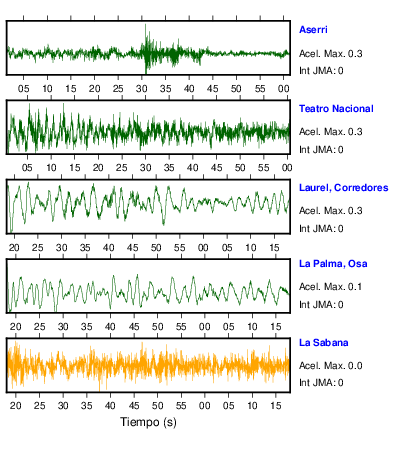 Aserri
Acel. Max. 0.3
Int JMA: 0

05 10 15 20 25 30 35 40 45 50 55 00

Teatro Nacional
Acel. Max. 0.3
Int JMA: 0

05 10 15 20 25 30 35 40 45 50 55 00

Laurel, Corredores
Acel. Max. 0.3
Int JMA: 0

20 25 30 35 40 45 50 55 00 05 10 15

La Palma, Osa
Acel. Max. 0.1
Int JMA: 0

20 25 30 35 40 45 50 55 00 05 10 15

La Sabana
Acel. Max. 0.0
Int JMA: 0

20 25 30 35 40 45 50 55 00 05 10 15

Tiempo (s)